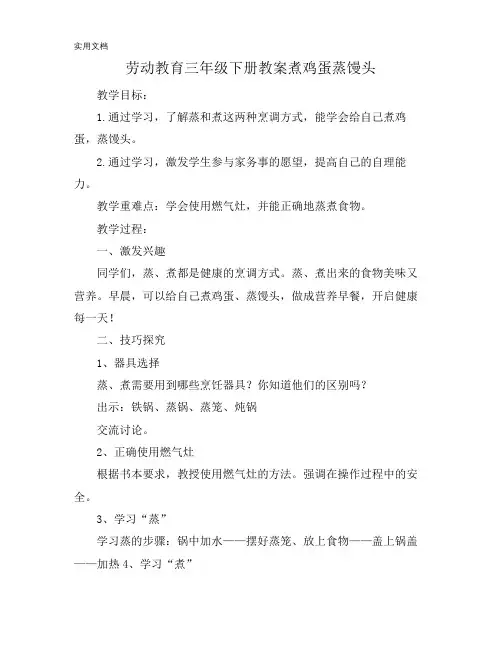 实用文档

劳动教育三年级下册教案煮鸡蛋蒸馒头

教学目标：

1.通过学习，了解蒸和煮这两种烹调方式，能学会给自己煮鸡蛋，蒸馒头。

2.通过学习，激发学生参与家务事的愿望，提高自己的自理能力。

教学重难点：学会使用燃气灶，并能正确地蒸煮食物。

教学过程：

一、激发兴趣

同学们，蒸、煮都是健康的烹调方式。蒸、煮出来的食物美味又营养。早晨，可以给自己煮鸡蛋、蒸馒头，做成营养早餐，开启健康每一天！

二、技巧探究

1、器具选择

蒸、煮需要用到哪些烹饪器具？你知道他们的区别吗？

出示：铁锅、蒸锅、蒸笼、炖锅

交流讨论。

2、正确使用燃气灶

根据书本要求，教授使用燃气灶的方法。强调在操作过程中的安全。

3、学习“蒸”

学习蒸的步骤：锅中加水——摆好蒸笼、放上食物——盖上锅盖——加热 4、学习“煮”